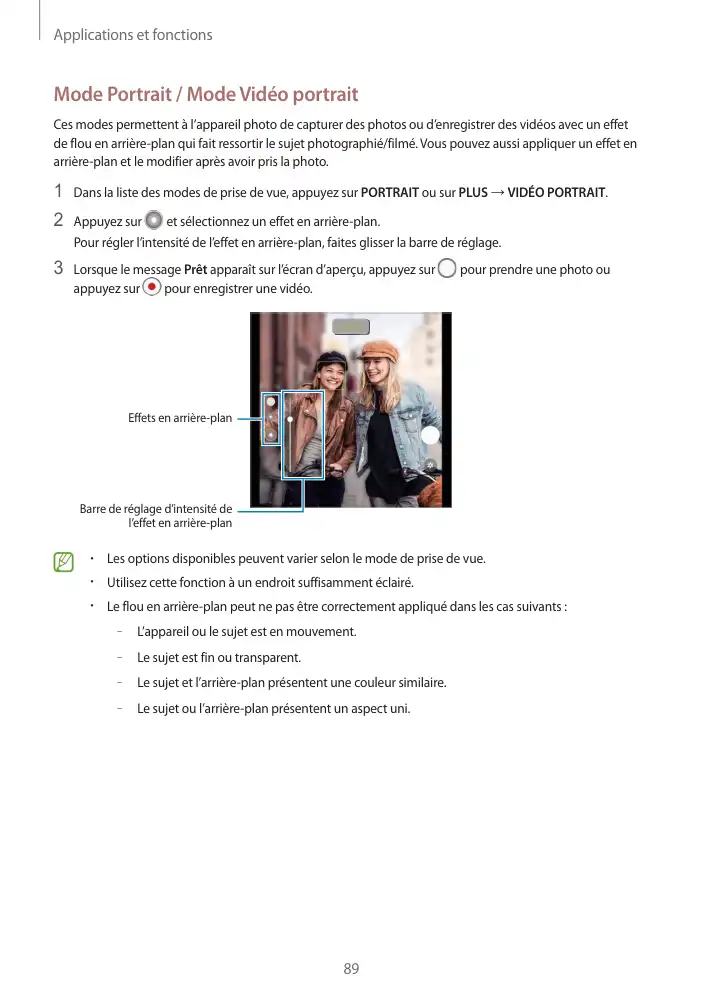 Applications et fonctions

Mode Portrait / Mode Vidéo portrait

Ces modes permettent à l'appareil photo de capturer des photos ou d'enregistrer des vidéos avec un effet de flou en arrière-plan qui fait ressortir le sujet photographié/filmé. Vous pouvez aussi appliquer un effet en arrière-plan et le modifier après avoir pris la photo.

1 Dans la liste des modes de prise de vue, appuyez sur PORTRAIT ou sur PLUS → VIDÉO PORTRAIT.

2 Appuyez sur et sélectionnez un effet en arrière-plan.
Pour régler l'intensité de l'effet en arrière-plan, faites glisser la barre de réglage.

3 Lorsque le message Prêt apparaît sur l'écran d'aperçu, appuyez sur pour prendre une photo ou appuyez sur pour enregistrer une vidéo.

Effets en arrière-plan

Barre de réglage d'intensité de l'effet en arrière-plan

• Les options disponibles peuvent varier selon le mode de prise de vue.
• Utilisez cette fonction à un endroit suffisamment éclairé.
• Le flou en arrière-plan peut ne pas être correctement appliqué dans les cas suivants :
– L'appareil ou le sujet est en mouvement.
– Le sujet est fin ou transparent.
– Le sujet et l'arrière-plan présentent une couleur similaire.
– Le sujet ou l'arrière-plan présentent un aspect uni.

89